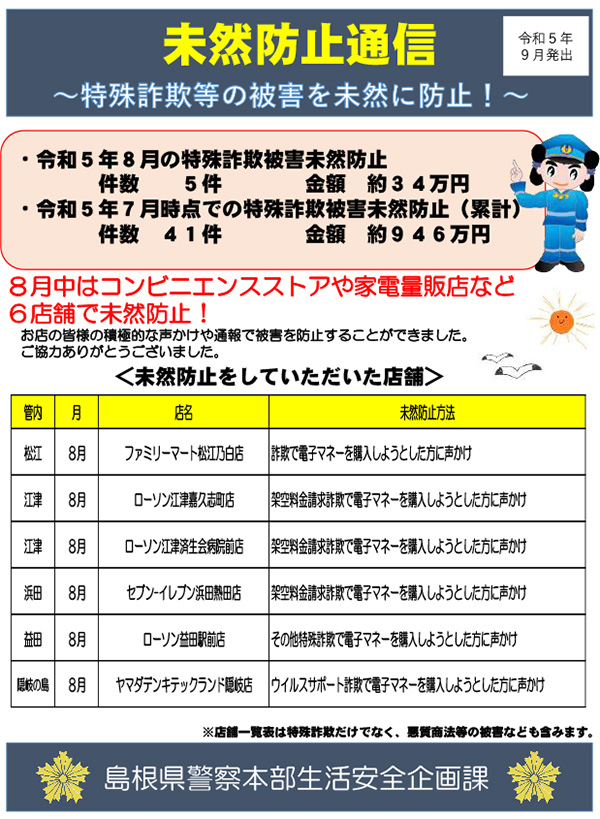 未然防止通信

令和５年
９月発出

～特殊詐欺等の被害を未然に防止！～

・令和５年８月の特殊詐欺被害未然防止
件数　５件　金額　約３４万円
・令和５年７月時点での特殊詐欺被害未然防止（累計）
件数　４１件　金額　約９４６万円

８月中はコンビニエンスストアや家電量販店など６店舗で未然防止！

お店の皆様の積極的な声かけや通報で被害を防止することができました。
ご協力ありがとうございました。

＜未然防止をしていただいた店舗＞

| 管内 | 月 | 店名 | 未然防止方法 |
|---|---|---|---|
| 松江 | 8月 | ファミリーマート松江乃白店 | 詐欺で電子マネーを購入しようとした方に声かけ |
| 江津 | 8月 | ローソン江津嘉久志町店 | 架空料金請求詐欺で電子マネーを購入しようとした方に声かけ |
| 江津 | 8月 | ローソン江津済生会病院前店 | 架空料金請求詐欺で電子マネーを購入しようとした方に声かけ |
| 浜田 | 8月 | セブン-イレブン浜田熱田店 | 架空料金請求詐欺で電子マネーを購入しようとした方に声かけ |
| 益田 | 8月 | ローソン益田駅前店 | その他特殊詐欺で電子マネーを購入しようとした方に声かけ |
| 隠岐の島 | 8月 | ヤマダデンキテックランド隠岐店 | ウイルスサポート詐欺で電子マネーを購入しようとした方に声かけ |

※店舗一覧表は特殊詐欺だけでなく、悪質商法等の被害なども含みます。

島根県警察本部生活安全企画課